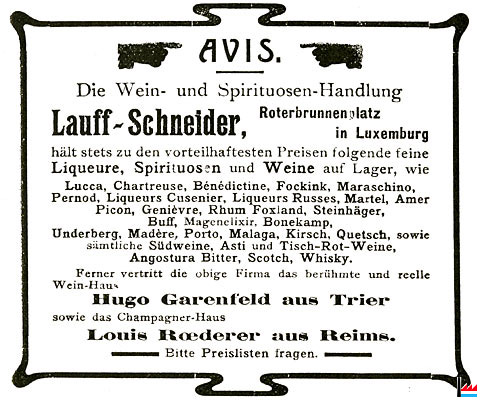 AVIS.

Die Wein- und Spirituosen-Handlung

Lauff-Schneider, Roterbrunnenplatz in Luxemburg

hält stets zu den vorteilhaftesten Preisen folgende feine Liqueure, Spirituosen und Weine auf Lager, wie

Lucca, Chartreuse, Bénédictine, Fockink, Maraschino, Pernod, Liqueurs Cusenier, Liqueurs Russes, Martel, Amer Picon, Genièvre, Rhum Foxland, Steinhäger, Buff, Magenelixir, Bonekamp, Underberg, Madère, Porto, Malaga, Kirsch, Quetsch, sowie sämtliche Südweine, Asti und Tisch-Rot-Weine, Angostura Bitter, Scotch, Whisky.

Ferner vertritt die obige Firma das berühmte und reelle Wein-Haus

Hugo Garenfeld aus Trier

sowie das Champagner-Haus

Louis Rœderer aus Reims.

Bitte Preislisten fragen.